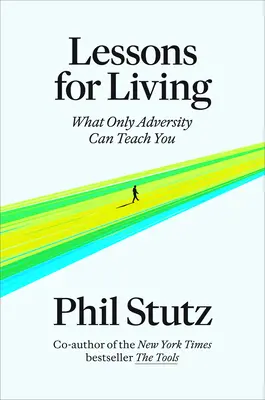 Lessons for Living

What Only Adversity Can Teach You

Phil Stutz

Co-author of the New York Times bestseller The Tools